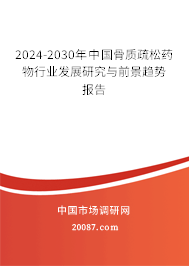 2024-2030年中国骨质疏松药物行业发展研究与前景趋势报告

中国市场调研网

20087.com